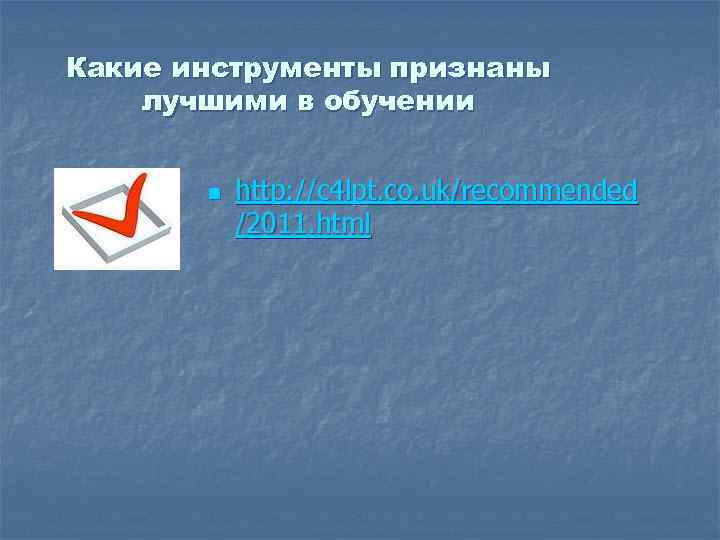 Какие инструменты признаны лучшими в обучении

http://c4lpt.co.uk/recommended/2011.html